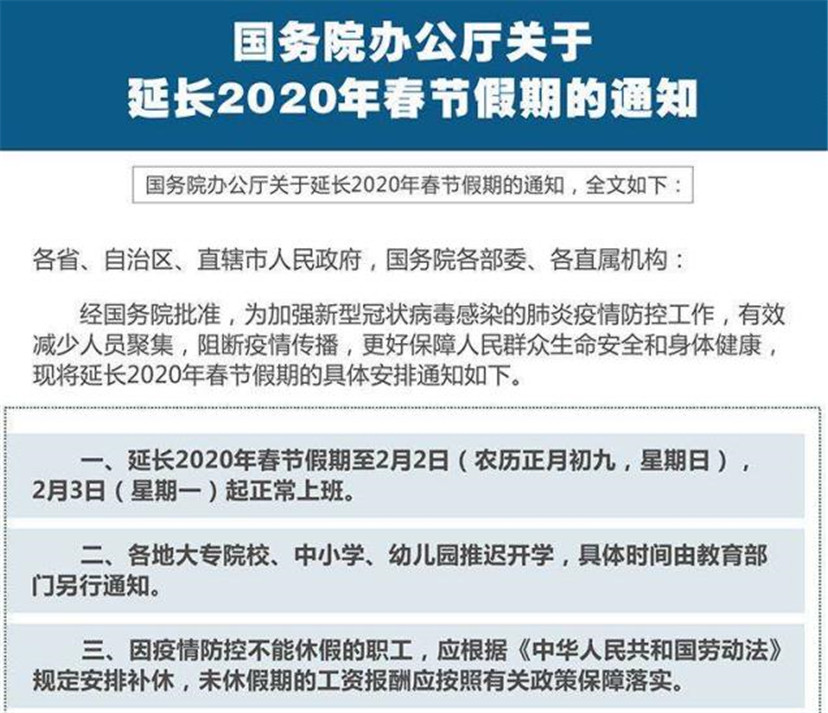 国务院办公厅关于
延长2020年春节假期的通知

国务院办公厅关于延长2020年春节假期的通知，全文如下：

各省、自治区、直辖市人民政府，国务院各部委、各直属机构：

经国务院批准，为加强新型冠状病毒感染的肺炎疫情防控工作，有效减少人员聚集，阻断疫情传播，更好保障人民群众生命安全和身体健康，现将延长2020年春节假期的具体安排通知如下。

一、延长2020年春节假期至2月2日（农历正月初九，星期日），2月3日（星期一）起正常上班。

二、各地大专院校、中小学、幼儿园推迟开学，具体时间由教育部门另行通知。

三、因疫情防控不能休假的职工，应根据《中华人民共和国劳动法》规定安排补休，未休假期的工资报酬应按照有关政策保障落实。